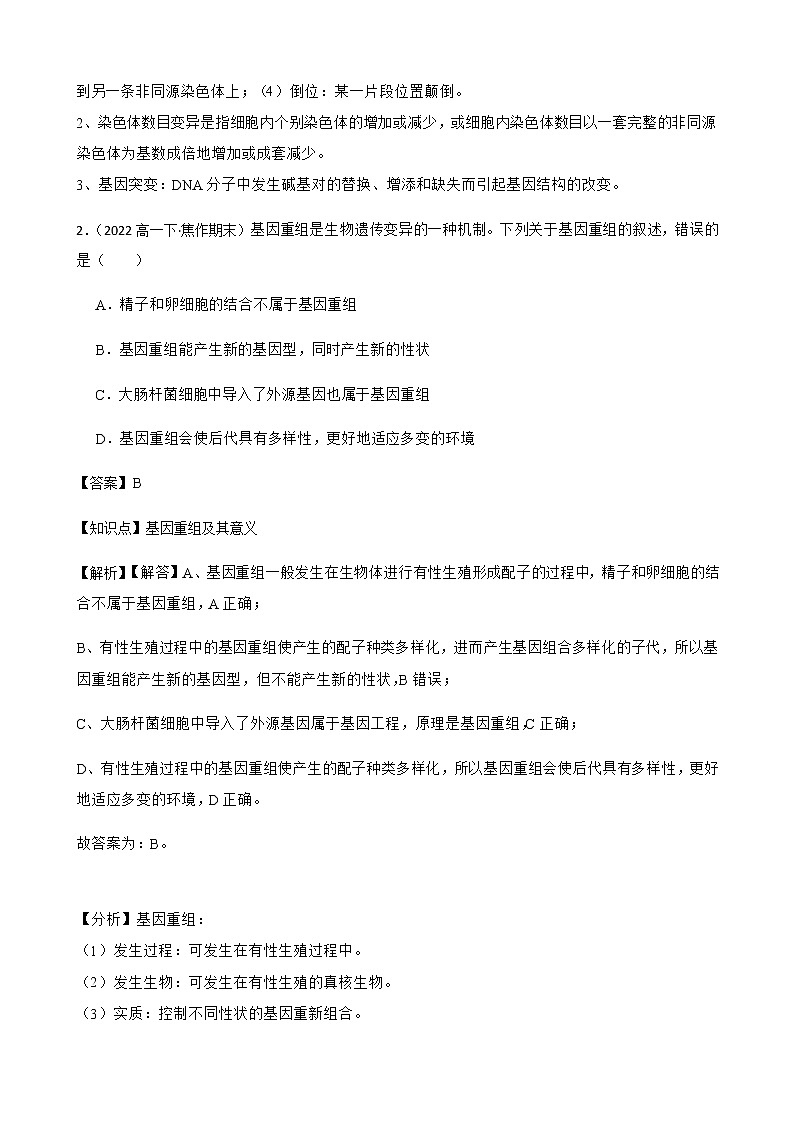 到另一条非同源染色体上；（4）倒位：某一片段位置颠倒。
2、染色体数目变异是指细胞内个别染色体的增加或减少，或细胞内染色体数目以一套完整的非同源染色体为基数成倍地增加或成套减少。
3、基因突变：DNA 分子中发生碱基对的替换、增添和缺失而引起基因结构的改变。

2.（2022 高一下·焦作期末）基因重组是生物遗传变异的一种机制。下列关于基因重组的叙述，错误的是（　　）

A．精子和卵细胞的结合不属于基因重组

B．基因重组能产生新的基因型，同时产生新的性状

C．大肠杆菌细胞中导入了外源基因也属于基因重组

D．基因重组会使后代具有多样性，更好地适应多变的环境

【答案】B

【知识点】基因重组及其意义

【解析】【解答】A、基因重组一般发生在生物体进行有性生殖形成配子的过程中，精子和卵细胞的结合不属于基因重组，A 正确；

B、有性生殖过程中的基因重组使产生的配子种类多样化，进而产生基因组合多样化的子代，所以基因重组能产生新的基因型，但不能产生新的性状，B 错误；

C、大肠杆菌细胞中导入了外源基因属于基因工程，原理是基因重组，C 正确；

D、有性生殖过程中的基因重组使产生的配子种类多样化，所以基因重组会使后代具有多样性，更好地适应多变的环境，D 正确。

故答案为：B。

【分析】基因重组：
（1）发生过程：可发生在有性生殖过程中。
（2）发生生物：可发生在有性生殖的真核生物。
（3）实质：控制不同性状的基因重新组合。